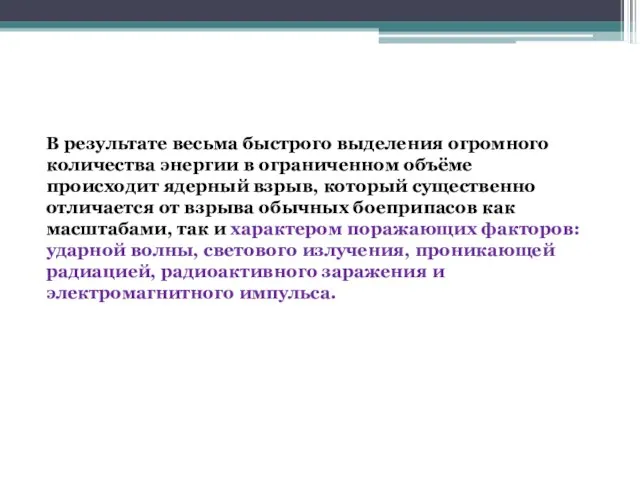 В результате весьма быстрого выделения огромного количества энергии в ограниченном объёме происходит ядерный взрыв, который существенно отличается от взрыва обычных боеприпасов как масштабами, так и характером поражающих факторов: ударной волны, светового излучения, проникающей радиацией, радиоактивного заражения и электромагнитного импульса.